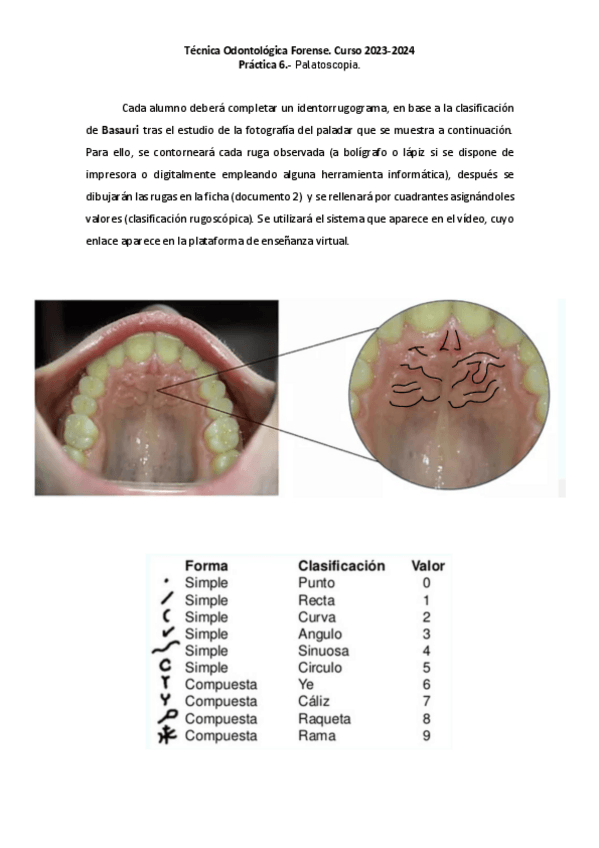 Técnica Odontológica Forense. Curso 2023-2024
Práctica 6.- Palatoscopia.

Cada alumno deberá completar un identorrugograma, en base a la clasificación de Basauri tras el estudio de la fotografía del paladar que se muestra a continuación. Para ello, se contorneará cada ruga observada (a bolígrafo o lápiz si se dispone de impresora o digitalmente empleando alguna herramienta informática), después se dibujarán las rugas en la ficha (documento 2) y se rellenará por cuadrantes asignándoles valores (clasificación rugoscópica). Se utilizará el sistema que aparece en el vídeo, cuyo enlace aparece en la plataforma de enseñanza virtual.

| Forma | Clasificación | Valor |
|---|---|---|
| Simple | Punto | 0 |
| Simple | Recta | 1 |
| Simple | Curva | 2 |
| Simple | Angulo | 3 |
| Simple | Sinuosa | 4 |
| Simple | Circulo | 5 |
| Compuesta | Ye | 6 |
| Compuesta | Cáliz | 7 |
| Compuesta | Raqueta | 8 |
| Compuesta | Rama | 9 |